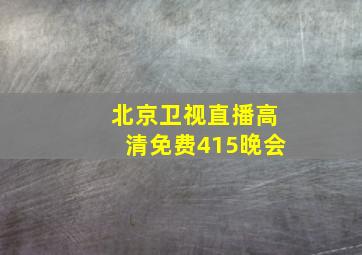 北京卫视直播高清免费415晚会